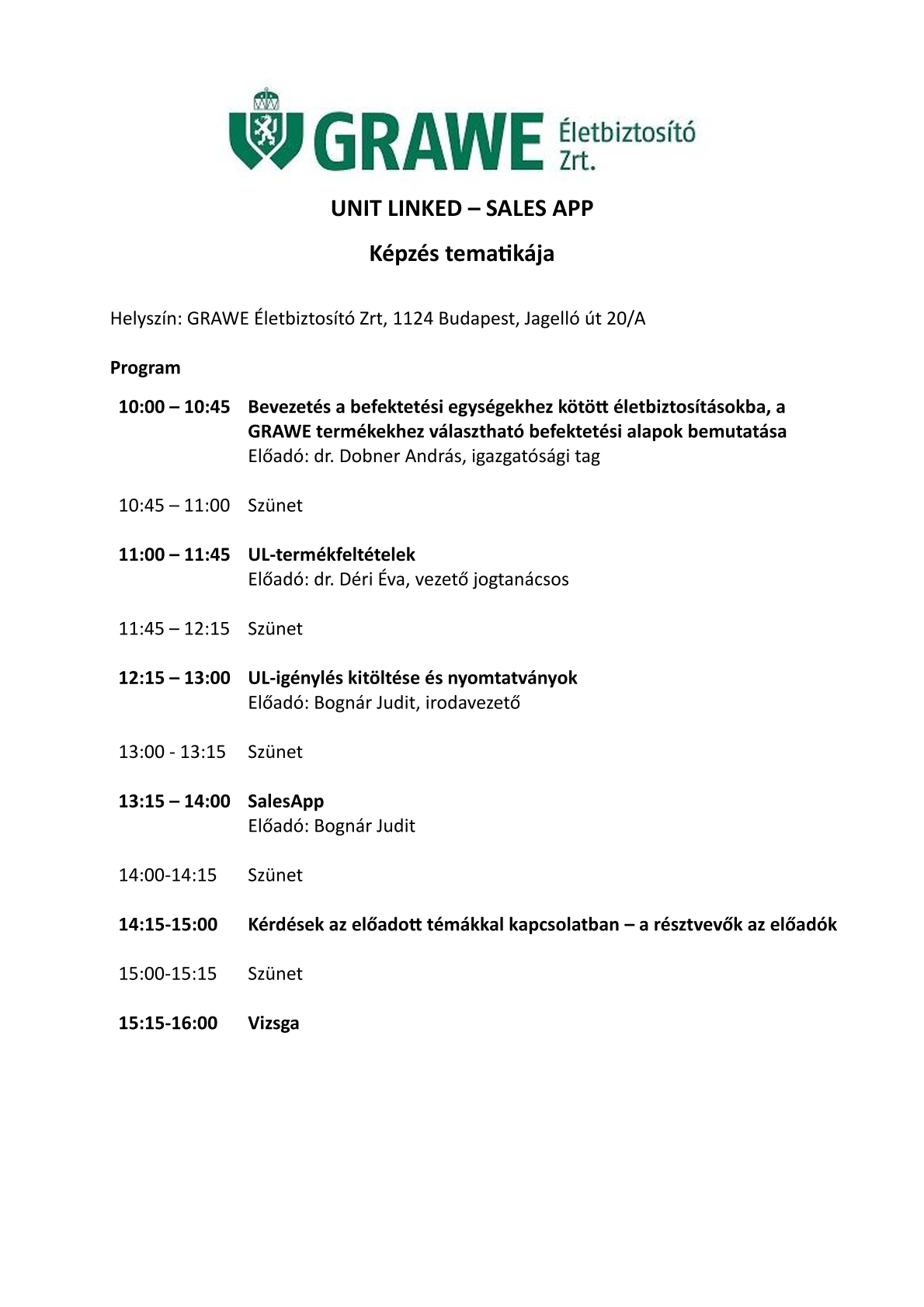 GRAWE Életbiztosító Zrt.

UNIT LINKED – SALES APP

Képzés tematikája

Helyszín: GRAWE Életbiztosító Zrt, 1124 Budapest, Jagelló út 20/A

Program

10:00 – 10:45 Bevezetés a befektetési egységekhez kötött életbiztosításokba, a GRAWE termékekhez választható befektetési alapok bemutatása
Előadó: dr. Dobner András, igazgatósági tag

10:45 – 11:00 Szünet

11:00 – 11:45 UL-termékfeltételek
Előadó: dr. Déri Éva, vezető jogtanácsos

11:45 – 12:15 Szünet

12:15 – 13:00 UL-igénylés kitöltése és nyomtatványok
Előadó: Bognár Judit, irodavezető

13:00 - 13:15 Szünet

13:15 – 14:00 SalesApp
Előadó: Bognár Judit

14:00-14:15 Szünet

14:15-15:00 Kérdések az előadott témákkal kapcsolatban – a résztvevők az előadók

15:00-15:15 Szünet

15:15-16:00 Vizsga